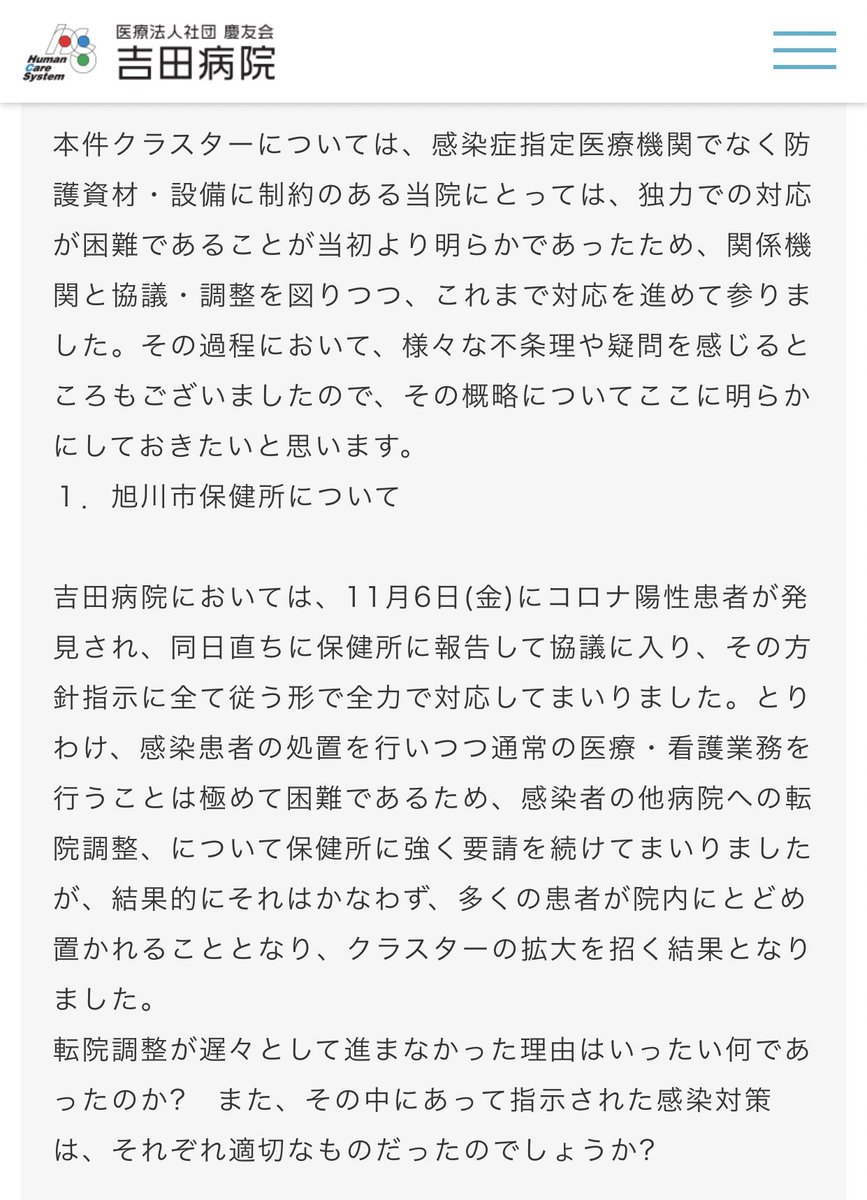 Human Care System
医療法人社団 慶友会
吉田病院

本件クラスターについては、感染症指定医療機関でなく防護資材・設備に制約のある当院にとっては、独力での対応が困難であることが当初より明らかであったため、関係機関と協議・調整を図りつつ、これまで対応を進めて参りました。その過程において、様々な不条理や疑問を感じるところもございましたので、その概略についてここに明らかにしておきたいと思います。
１．旭川市保健所について

吉田病院においては、11月6日(金)にコロナ陽性患者が発見され、同日直ちに保健所に報告して協議に入り、その方針指示に全て従う形で全力で対応してまいりました。とりわけ、感染患者の処置を行いつつ通常の医療・看護業務を行うことは極めて困難であるため、感染者の他病院への転院調整、について保健所に強く要請を続けてまいりましたが、結果的にそれはかなわず、多くの患者が院内にとどめ置かれることとなり、クラスターの拡大を招く結果となりました。
転院調整が遅々として進まなかった理由はいったい何であったのか？　また、その中にあって指示された感染対策は、それぞれ適切なものだったのでしょうか？